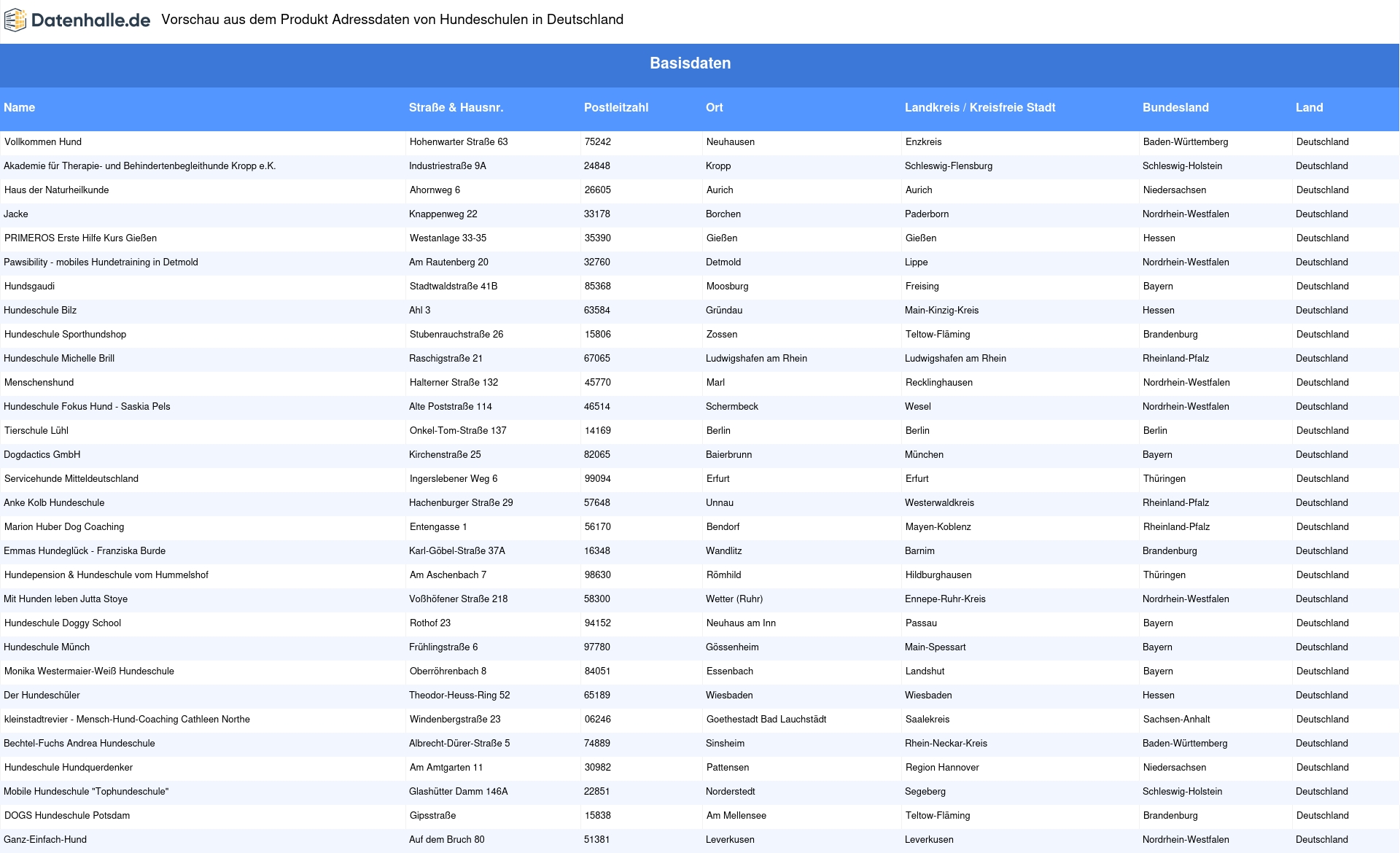 Datenhalle.de Vorschau aus dem Produkt Adressdaten von Hundeschulen in Deutschland

Basisdaten

| Name | Straße & Hausnr. | Postleitzahl | Ort | Landkreis / Kreisfreie Stadt | Bundesland | Land |
|---|---|---|---|---|---|---|
| Vollkommen Hund | Hohenwarter Straße 63 | 75242 | Neuhausen | Enzkreis | Baden-Württemberg | Deutschland |
| Akademie für Therapie- und Behindertenbegleithunde Kropp e.K. | Industriestraße 9A | 24848 | Kropp | Schleswig-Flensburg | Schleswig-Holstein | Deutschland |
| Haus der Naturheilkunde | Ahornweg 6 | 26605 | Aurich | Aurich | Niedersachsen | Deutschland |
| Jacke | Knappenweg 22 | 33178 | Borchen | Paderborn | Nordrhein-Westfalen | Deutschland |
| PRIMEROS Erste Hilfe Kurs Gießen | Westanlage 33-35 | 35390 | Gießen | Gießen | Hessen | Deutschland |
| Pawsibility - mobiles Hundetraining in Detmold | Am Rautenberg 20 | 32760 | Detmold | Lippe | Nordrhein-Westfalen | Deutschland |
| Hundsgaudi | Stadtwaldstraße 41B | 85368 | Moosburg | Freising | Bayern | Deutschland |
| Hundeschule Bilz | Ahl 3 | 63584 | Gründau | Main-Kinzig-Kreis | Hessen | Deutschland |
| Hundeschule Sporthundshop | Stubenrauchstraße 26 | 15806 | Zossen | Teltow-Fläming | Brandenburg | Deutschland |
| Hundeschule Michelle Brill | Raschigstraße 21 | 67065 | Ludwigshafen am Rhein | Ludwigshafen am Rhein | Rheinland-Pfalz | Deutschland |
| Menschenshund | Halterner Straße 132 | 45770 | Marl | Recklinghausen | Nordrhein-Westfalen | Deutschland |
| Hundeschule Fokus Hund - Saskia Pels | Alte Poststraße 114 | 46514 | Schermbeck | Wesel | Nordrhein-Westfalen | Deutschland |
| Tierschule Lühl | Onkel-Tom-Straße 137 | 14169 | Berlin | Berlin | Berlin | Deutschland |
| Dogdactics GmbH | Kirchenstraße 25 | 82065 | Baierbrunn | München | Bayern | Deutschland |
| Servicehunde Mitteldeutschland | Ingerslebener Weg 6 | 99094 | Erfurt | Erfurt | Thüringen | Deutschland |
| Anke Kolb Hundeschule | Hachenburger Straße 29 | 57648 | Unnau | Westerwaldkreis | Rheinland-Pfalz | Deutschland |
| Marion Huber Dog Coaching | Entengasse 1 | 56170 | Bendorf | Mayen-Koblenz | Rheinland-Pfalz | Deutschland |
| Emmas Hundeglück - Franziska Burde | Karl-Göbel-Straße 37A | 16348 | Wandlitz | Barnim | Brandenburg | Deutschland |
| Hundepension & Hundeschule vom Hummelshof | Am Aschenbach 7 | 98630 | Römhild | Hildburghausen | Thüringen | Deutschland |
| Mit Hunden leben Jutta Stoye | Voßhöfener Straße 218 | 58300 | Wetter (Ruhr) | Ennepe-Ruhr-Kreis | Nordrhein-Westfalen | Deutschland |
| Hundeschule Doggy School | Rothof 23 | 94152 | Neuhaus am Inn | Passau | Bayern | Deutschland |
| Hundeschule Münch | Frühlingstraße 6 | 97780 | Gössenheim | Main-Spessart | Bayern | Deutschland |
| Monika Westermaier-Weiß Hundeschule | Oberröhrenbach 8 | 84051 | Essenbach | Landshut | Bayern | Deutschland |
| Der Hundeschüler | Theodor-Heuss-Ring 52 | 65189 | Wiesbaden | Wiesbaden | Hessen | Deutschland |
| kleinstadtrevier - Mensch-Hund-Coaching Cathleen Northe | Windenbergstraße 23 | 06246 | Goethestadt Bad Lauchstädt | Saalekreis | Sachsen-Anhalt | Deutschland |
| Bechtel-Fuchs Andrea Hundeschule | Albrecht-Dürer-Straße 5 | 74889 | Sinsheim | Rhein-Neckar-Kreis | Baden-Württemberg | Deutschland |
| Hundeschule Hundquerdenker | Am Amtgarten 11 | 30982 | Pattensen | Region Hannover | Niedersachsen | Deutschland |
| Mobile Hundeschule "Tophundeschule" | Glashütter Damm 146A | 22851 | Norderstedt | Segeberg | Schleswig-Holstein | Deutschland |
| DOGS Hundeschule Potsdam | Gipsstraße | 15838 | Am Mellensee | Teltow-Fläming | Brandenburg | Deutschland |
| Ganz-Einfach-Hund | Auf dem Bruch 80 | 51381 | Leverkusen | Leverkusen | Nordrhein-Westfalen | Deutschland |